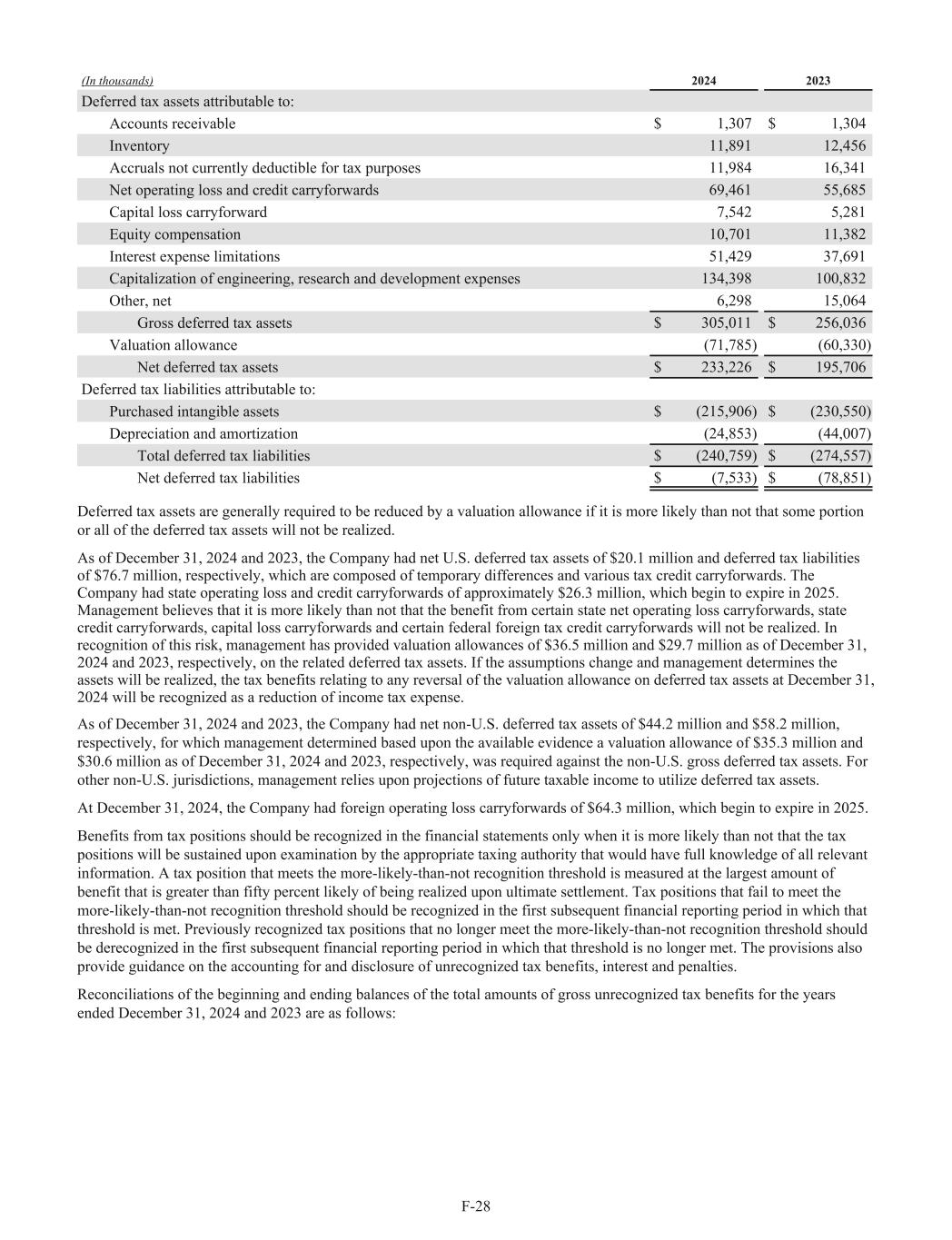 | (In thousands) | 2024 | 2023 |
|---|---|---|
| Deferred tax assets attributable to: | | |
| Accounts receivable | $ 1,307 | $ 1,304 |
| Inventory | 11,891 | 12,456 |
| Accruals not currently deductible for tax purposes | 11,984 | 16,341 |
| Net operating loss and credit carryforwards | 69,461 | 55,685 |
| Capital loss carryforward | 7,542 | 5,281 |
| Equity compensation | 10,701 | 11,382 |
| Interest expense limitations | 51,429 | 37,691 |
| Capitalization of engineering, research and development expenses | 134,398 | 100,832 |
| Other, net | 6,298 | 15,064 |
| Gross deferred tax assets | $ 305,011 | $ 256,036 |
| Valuation allowance | (71,785) | (60,330) |
| Net deferred tax assets | $ 233,226 | $ 195,706 |
| Deferred tax liabilities attributable to: | | |
| Purchased intangible assets | $ (215,906) | $ (230,550) |
| Depreciation and amortization | (24,853) | (44,007) |
| Total deferred tax liabilities | $ (240,759) | $ (274,557) |
| Net deferred tax liabilities | $ (7,533) | $ (78,851) |

Deferred tax assets are generally required to be reduced by a valuation allowance if it is more likely than not that some portion or all of the deferred tax assets will not be realized.

As of December 31, 2024 and 2023, the Company had net U.S. deferred tax assets of $20.1 million and deferred tax liabilities of $76.7 million, respectively, which are composed of temporary differences and various tax credit carryforwards. The Company had state operating loss and credit carryforwards of approximately $26.3 million, which begin to expire in 2025. Management believes that it is more likely than not that the benefit from certain state net operating loss carryforwards, state credit carryforwards, capital loss carryforwards and certain federal foreign tax credit carryforwards will not be realized. In recognition of this risk, management has provided valuation allowances of $36.5 million and $29.7 million as of December 31, 2024 and 2023, respectively, on the related deferred tax assets. If the assumptions change and management determines the assets will be realized, the tax benefits relating to any reversal of the valuation allowance on deferred tax assets at December 31, 2024 will be recognized as a reduction of income tax expense.

As of December 31, 2024 and 2023, the Company had net non-U.S. deferred tax assets of $44.2 million and $58.2 million, respectively, for which management determined based upon the available evidence a valuation allowance of $35.3 million and $30.6 million as of December 31, 2024 and 2023, respectively, was required against the non-U.S. gross deferred tax assets. For other non-U.S. jurisdictions, management relies upon projections of future taxable income to utilize deferred tax assets.

At December 31, 2024, the Company had foreign operating loss carryforwards of $64.3 million, which begin to expire in 2025.

Benefits from tax positions should be recognized in the financial statements only when it is more likely than not that the tax positions will be sustained upon examination by the appropriate taxing authority that would have full knowledge of all relevant information. A tax position that meets the more-likely-than-not recognition threshold is measured at the largest amount of benefit that is greater than fifty percent likely of being realized upon ultimate settlement. Tax positions that fail to meet the more-likely-than-not recognition threshold should be recognized in the first subsequent financial reporting period in which that threshold is met. Previously recognized tax positions that no longer meet the more-likely-than-not recognition threshold should be derecognized in the first subsequent financial reporting period in which that threshold is no longer met. The provisions also provide guidance on the accounting for and disclosure of unrecognized tax benefits, interest and penalties.

Reconciliations of the beginning and ending balances of the total amounts of gross unrecognized tax benefits for the years ended December 31, 2024 and 2023 are as follows:

F-28